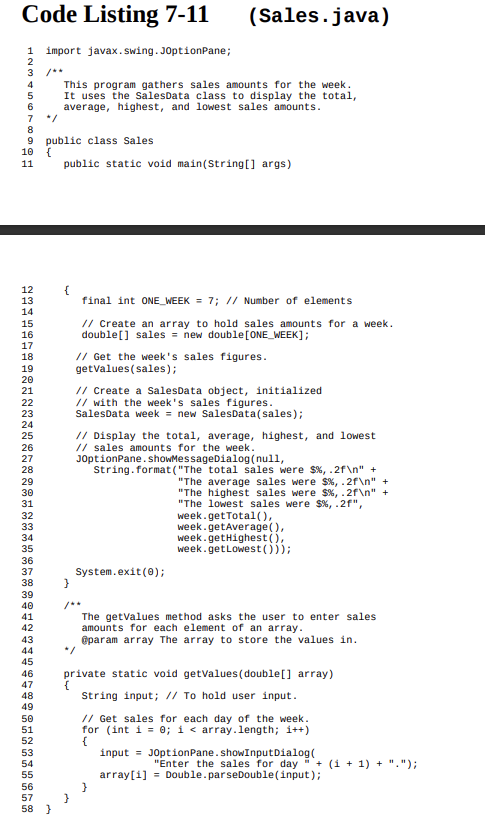 Code Listing 7-11 (Sales.java)

1 import javax.swing.JOptionPane;
2
3 /**
4 This program gathers sales amounts for the week.
5 It uses the SalesData class to display the total,
6 average, highest, and lowest sales amounts.
7 */
8
9 public class Sales
10 {
11 public static void main(String[] args)

12 {
13 final int ONE_WEEK = 7; // Number of elements
14
15 // Create an array to hold sales amounts for a week.
16 double[] sales = new double[ONE_WEEK];
17
18 // Get the week's sales figures.
19 getValues(sales);
20
21 // Create a SalesData object, initialized
22 // with the week's sales figures.
23 SalesData week = new SalesData(sales);
24
25 // Display the total, average, highest, and lowest
26 // sales amounts for the week.
27 JOptionPane.showMessageDialog(null,
28 String.format("The total sales were $%,.2f\n" +
29 "The average sales were $%,.2f\n" +
30 "The highest sales were $%,.2f\n" +
31 "The lowest sales were $%,.2f",
32 week.getTotal(),
33 week.getAverage(),
34 week.getHighest(),
35 week.getLowest()));
36
37 System.exit(0);
38 }
39
40 /**
41 The getValues method asks the user to enter sales
42 amounts for each element of an array.
43 @param array The array to store the values in.
44 */
45
46 private static void getValues(double[] array)
47 {
48 String input; // To hold user input.
49
50 // Get sales for each day of the week.
51 for (int i = 0; i < array.length; i++)
52 {
53 input = JOptionPane.showInputDialog(
54 "Enter the sales for day " + (i + 1) + ".");
55 array[i] = Double.parseDouble(input);
56 }
57 }
58 }